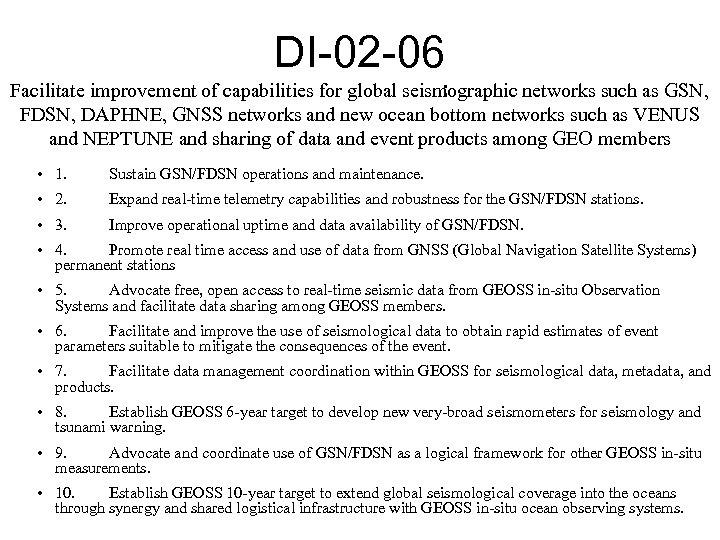 DI-02-06

Facilitate improvement of capabilities for global seismographic networks such as GSN, FDSN, DAPHNE, GNSS networks and new ocean bottom networks such as VENUS and NEPTUNE and sharing of data and event products among GEO members

• 1. Sustain GSN/FDSN operations and maintenance.

• 2. Expand real-time telemetry capabilities and robustness for the GSN/FDSN stations.

• 3. Improve operational uptime and data availability of GSN/FDSN.

• 4. Promote real time access and use of data from GNSS (Global Navigation Satellite Systems) permanent stations

• 5. Advocate free, open access to real-time seismic data from GEOSS in-situ Observation Systems and facilitate data sharing among GEOSS members.

• 6. Facilitate and improve the use of seismological data to obtain rapid estimates of event parameters suitable to mitigate the consequences of the event.

• 7. Facilitate data management coordination within GEOSS for seismological data, metadata, and products.

• 8. Establish GEOSS 6-year target to develop new very-broad seismometers for seismology and tsunami warning.

• 9. Advocate and coordinate use of GSN/FDSN as a logical framework for other GEOSS in-situ measurements.

• 10. Establish GEOSS 10-year target to extend global seismological coverage into the oceans through synergy and shared logistical infrastructure with GEOSS in-situ ocean observing systems.